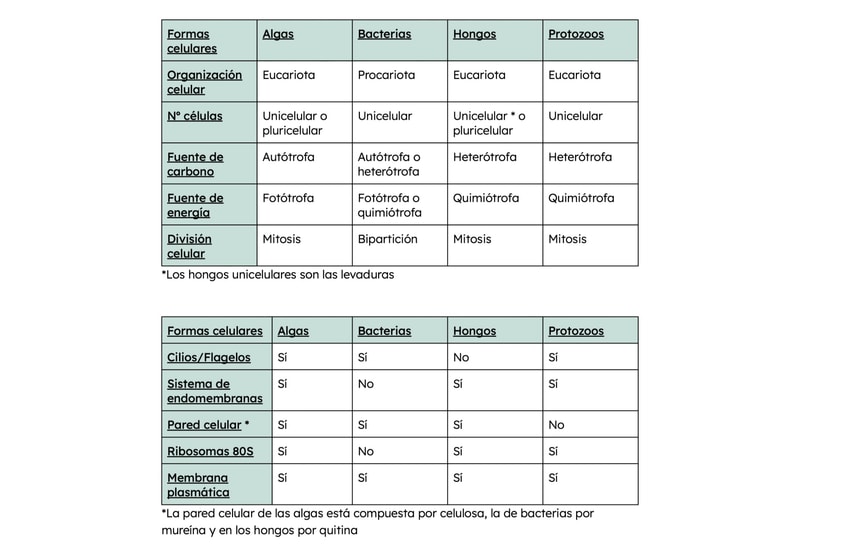 | Formas celulares | Algas | Bacterias | Hongos | Protozoos |
|---|---|---|---|---|
| Organización celular | Eucariota | Procariota | Eucariota | Eucariota |
| Nº células | Unicelular o pluricelular | Unicelular | Unicelular * o pluricelular | Unicelular |
| Fuente de carbono | Autótrofa | Autótrofa o heterótrofa | Heterótrofa | Heterótrofa |
| Fuente de energía | Fotótrofa | Fotótrofa o quimiótrofa | Quimiótrofa | Quimiótrofa |
| División celular | Mitosis | Bipartición | Mitosis | Mitosis |

*Los hongos unicelulares son las levaduras

| Formas celulares | Algas | Bacterias | Hongos | Protozoos |
|---|---|---|---|---|
| Cilios/Flagelos | Sí | Sí | No | Sí |
| Sistema de endomembranas | Sí | No | Sí | Sí |
| Pared celular * | Sí | Sí | Sí | No |
| Ribosomas 80S | Sí | No | Sí | Sí |
| Membrana plasmática | Sí | Sí | Sí | Sí |

*La pared celular de las algas está compuesta por celulosa, la de bacterias por mureína y en los hongos por quitina